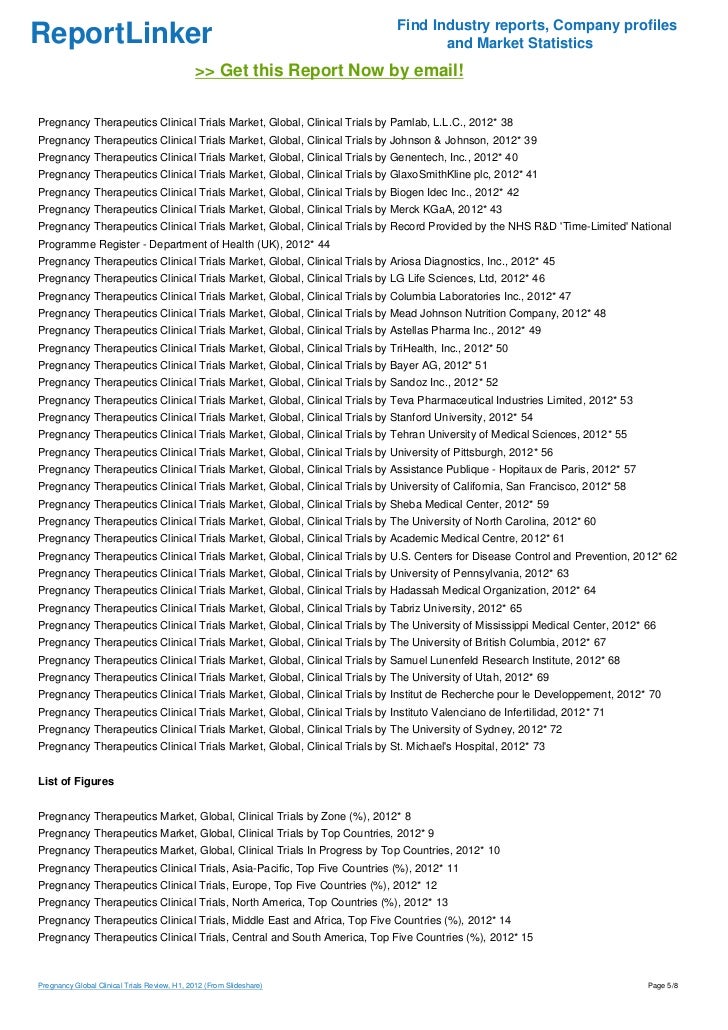 ReportLinker

Find Industry reports, Company profiles and Market Statistics

>> Get this Report Now by email!

Pregnancy Therapeutics Clinical Trials Market, Global, Clinical Trials by Pamlab, L.L.C., 2012* 38
Pregnancy Therapeutics Clinical Trials Market, Global, Clinical Trials by Johnson & Johnson, 2012* 39
Pregnancy Therapeutics Clinical Trials Market, Global, Clinical Trials by Genentech, Inc., 2012* 40
Pregnancy Therapeutics Clinical Trials Market, Global, Clinical Trials by GlaxoSmithKline plc, 2012* 41
Pregnancy Therapeutics Clinical Trials Market, Global, Clinical Trials by Biogen Idec Inc., 2012* 42
Pregnancy Therapeutics Clinical Trials Market, Global, Clinical Trials by Merck KGaA, 2012* 43
Pregnancy Therapeutics Clinical Trials Market, Global, Clinical Trials by Record Provided by the NHS R&D 'Time-Limited' National Programme Register - Department of Health (UK), 2012* 44
Pregnancy Therapeutics Clinical Trials Market, Global, Clinical Trials by Ariosa Diagnostics, Inc., 2012* 45
Pregnancy Therapeutics Clinical Trials Market, Global, Clinical Trials by LG Life Sciences, Ltd, 2012* 46
Pregnancy Therapeutics Clinical Trials Market, Global, Clinical Trials by Columbia Laboratories Inc., 2012* 47
Pregnancy Therapeutics Clinical Trials Market, Global, Clinical Trials by Mead Johnson Nutrition Company, 2012* 48
Pregnancy Therapeutics Clinical Trials Market, Global, Clinical Trials by Astellas Pharma Inc., 2012* 49
Pregnancy Therapeutics Clinical Trials Market, Global, Clinical Trials by TriHealth, Inc., 2012* 50
Pregnancy Therapeutics Clinical Trials Market, Global, Clinical Trials by Bayer AG, 2012* 51
Pregnancy Therapeutics Clinical Trials Market, Global, Clinical Trials by Sandoz Inc., 2012* 52
Pregnancy Therapeutics Clinical Trials Market, Global, Clinical Trials by Teva Pharmaceutical Industries Limited, 2012* 53
Pregnancy Therapeutics Clinical Trials Market, Global, Clinical Trials by Stanford University, 2012* 54
Pregnancy Therapeutics Clinical Trials Market, Global, Clinical Trials by Tehran University of Medical Sciences, 2012* 55
Pregnancy Therapeutics Clinical Trials Market, Global, Clinical Trials by University of Pittsburgh, 2012* 56
Pregnancy Therapeutics Clinical Trials Market, Global, Clinical Trials by Assistance Publique - Hopitaux de Paris, 2012* 57
Pregnancy Therapeutics Clinical Trials Market, Global, Clinical Trials by University of California, San Francisco, 2012* 58
Pregnancy Therapeutics Clinical Trials Market, Global, Clinical Trials by Sheba Medical Center, 2012* 59
Pregnancy Therapeutics Clinical Trials Market, Global, Clinical Trials by The University of North Carolina, 2012* 60
Pregnancy Therapeutics Clinical Trials Market, Global, Clinical Trials by Academic Medical Centre, 2012* 61
Pregnancy Therapeutics Clinical Trials Market, Global, Clinical Trials by U.S. Centers for Disease Control and Prevention, 2012* 62
Pregnancy Therapeutics Clinical Trials Market, Global, Clinical Trials by University of Pennsylvania, 2012* 63
Pregnancy Therapeutics Clinical Trials Market, Global, Clinical Trials by Hadassah Medical Organization, 2012* 64
Pregnancy Therapeutics Clinical Trials Market, Global, Clinical Trials by Tabriz University, 2012* 65
Pregnancy Therapeutics Clinical Trials Market, Global, Clinical Trials by The University of Mississippi Medical Center, 2012* 66
Pregnancy Therapeutics Clinical Trials Market, Global, Clinical Trials by The University of British Columbia, 2012* 67
Pregnancy Therapeutics Clinical Trials Market, Global, Clinical Trials by Samuel Lunenfeld Research Institute, 2012* 68
Pregnancy Therapeutics Clinical Trials Market, Global, Clinical Trials by The University of Utah, 2012* 69
Pregnancy Therapeutics Clinical Trials Market, Global, Clinical Trials by Institut de Recherche pour le Developpement, 2012* 70
Pregnancy Therapeutics Clinical Trials Market, Global, Clinical Trials by Instituto Valenciano de Infertilidad, 2012* 71
Pregnancy Therapeutics Clinical Trials Market, Global, Clinical Trials by The University of Sydney, 2012* 72
Pregnancy Therapeutics Clinical Trials Market, Global, Clinical Trials by St. Michael's Hospital, 2012* 73

List of Figures

Pregnancy Therapeutics Market, Global, Clinical Trials by Zone (%), 2012* 8
Pregnancy Therapeutics Market, Global, Clinical Trials by Top Countries, 2012* 9
Pregnancy Therapeutics Market, Global, Clinical Trials In Progress by Top Countries, 2012* 10
Pregnancy Therapeutics Clinical Trials, Asia-Pacific, Top Five Countries (%), 2012* 11
Pregnancy Therapeutics Clinical Trials, Europe, Top Five Countries (%), 2012* 12
Pregnancy Therapeutics Clinical Trials, North America, Top Countries (%), 2012* 13
Pregnancy Therapeutics Clinical Trials, Middle East and Africa, Top Five Countries (%), 2012* 14
Pregnancy Therapeutics Clinical Trials, Central and South America, Top Five Countries (%), 2012* 15

Pregnancy Global Clinical Trials Review, H1, 2012 (From Slideshare)

Page 5/8